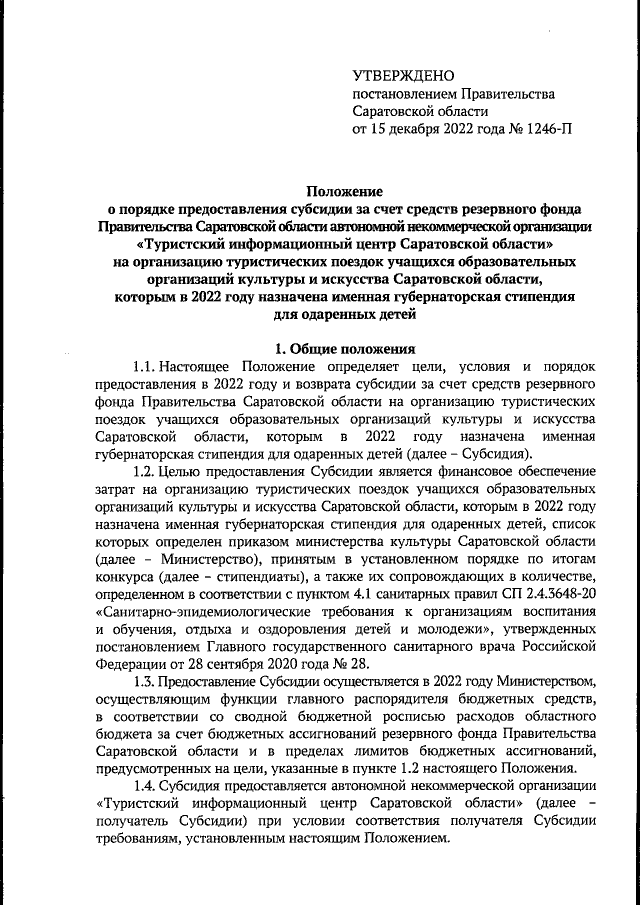 УТВЕРЖДЕНО
постановлением Правительства
Саратовской области
от 15 декабря 2022 года № 1246-П

Положение
о порядке предоставления субсидии за счет средств резервного фонда Правительства Саратовской области автономной некоммерческой организации «Туристский информационный центр Саратовской области» на организацию туристических поездок учащихся образовательных организаций культуры и искусства Саратовской области, которым в 2022 году назначена именная губернаторская стипендия для одаренных детей

1. Общие положения

1.1. Настоящее Положение определяет цели, условия и порядок предоставления в 2022 году и возврата субсидии за счет средств резервного фонда Правительства Саратовской области на организацию туристических поездок учащихся образовательных организаций культуры и искусства Саратовской области, которым в 2022 году назначена именная губернаторская стипендия для одаренных детей (далее – Субсидия).

1.2. Целью предоставления Субсидии является финансовое обеспечение затрат на организацию туристических поездок учащихся образовательных организаций культуры и искусства Саратовской области, которым в 2022 году назначена именная губернаторская стипендия для одаренных детей, список которых определен приказом министерства культуры Саратовской области (далее – Министерство), принятым в установленном порядке по итогам конкурса (далее – стипендиаты), а также их сопровождающих в количестве, определенном в соответствии с пунктом 4.1 санитарных правил СП 2.4.3648-20 «Санитарно-эпидемиологические требования к организациям воспитания и обучения, отдыха и оздоровления детей и молодежи», утвержденных постановлением Главного государственного санитарного врача Российской Федерации от 28 сентября 2020 года № 28.

1.3. Предоставление Субсидии осуществляется в 2022 году Министерством, осуществляющим функции главного распорядителя бюджетных средств, в соответствии со сводной бюджетной росписью расходов областного бюджета за счет бюджетных ассигнований резервного фонда Правительства Саратовской области и в пределах лимитов бюджетных ассигнований, предусмотренных на цели, указанные в пункте 1.2 настоящего Положения.

1.4. Субсидия предоставляется автономной некоммерческой организации «Туристский информационный центр Саратовской области» (далее – получатель Субсидии) при условии соответствия получателя Субсидии требованиям, установленным настоящим Положением.